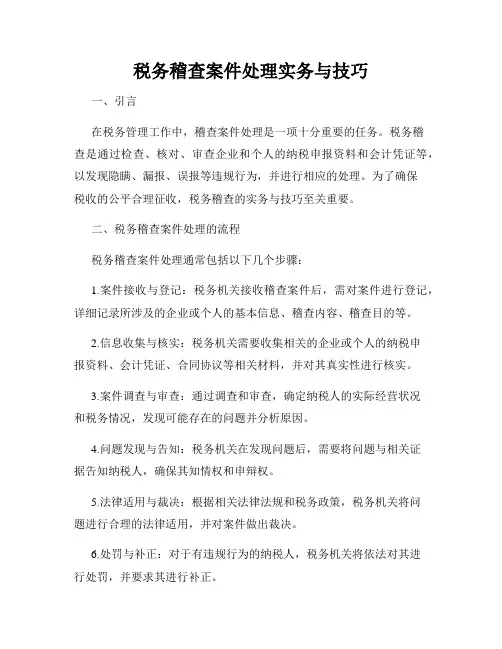 税务稽查案件处理实务与技巧

一、引言

在税务管理工作中，稽查案件处理是一项十分重要的任务。税务稽查是通过检查、核对、审查企业和个人的纳税申报资料和会计凭证等，以发现隐瞒、漏报、误报等违规行为，并进行相应的处理。为了确保税收的公平合理征收，税务稽查的实务与技巧至关重要。

二、税务稽查案件处理的流程

税务稽查案件处理通常包括以下几个步骤：

1.案件接收与登记：税务机关接收稽查案件后，需对案件进行登记，详细记录所涉及的企业或个人的基本信息、稽查内容、稽查目的等。

2.信息收集与核实：税务机关需要收集相关的企业或个人的纳税申报资料、会计凭证、合同协议等相关材料，并对其真实性进行核实。

3.案件调查与审查：通过调查和审查，确定纳税人的实际经营状况和税务情况，发现可能存在的问题并分析原因。

4.问题发现与告知：税务机关在发现问题后，需要将问题与相关证据告知纳税人，确保其知情权和申辩权。

5.法律适用与裁决：根据相关法律法规和税务政策，税务机关将问题进行合理的法律适用，并对案件做出裁决。

6.处罚与补正：对于有违规行为的纳税人，税务机关将依法对其进行处罚，并要求其进行补正。